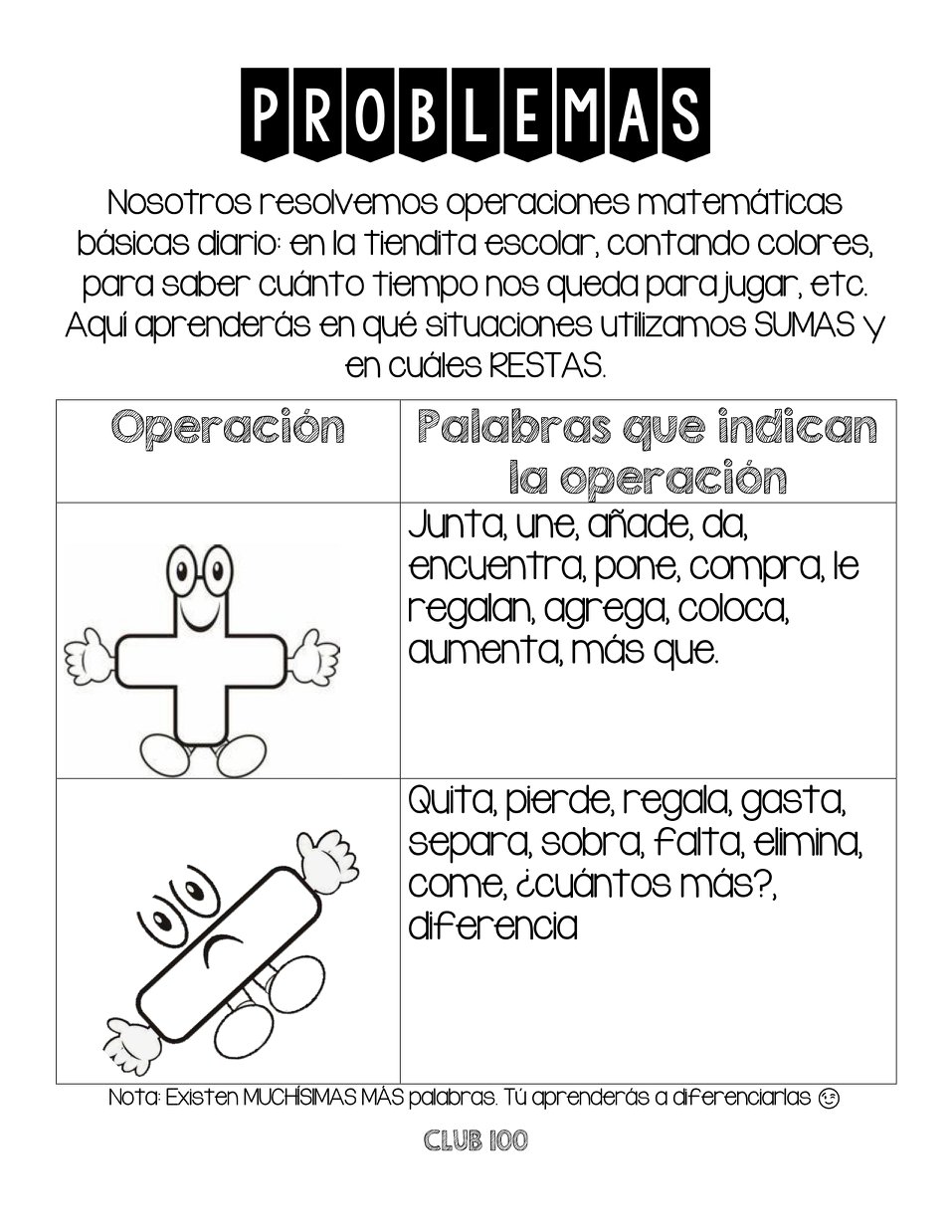 PROBLEMAS

Nosotros resolvemos operaciones matemáticas básicas diario: en la tiendita escolar, contando colores, para saber cuánto tiempo nos queda para jugar, etc. Aquí aprenderás en qué situaciones utilizamos SUMAS y en cuáles RESTAS.

| Operación | Palabras que indican la operación |
|---|---|
|  | Junta, une, añade, da, encuentra, pone, compra, le regalan, agrega, coloca, aumenta, más que. |
|  | Quita, pierde, regala, gasta, separa, sobra, falta, elimina, come, ¿cuántos más?, diferencia |

Nota: Existen MUCHÍSIMAS MÁS palabras. Tú aprenderás a diferenciarlas 😉

CLUB 100